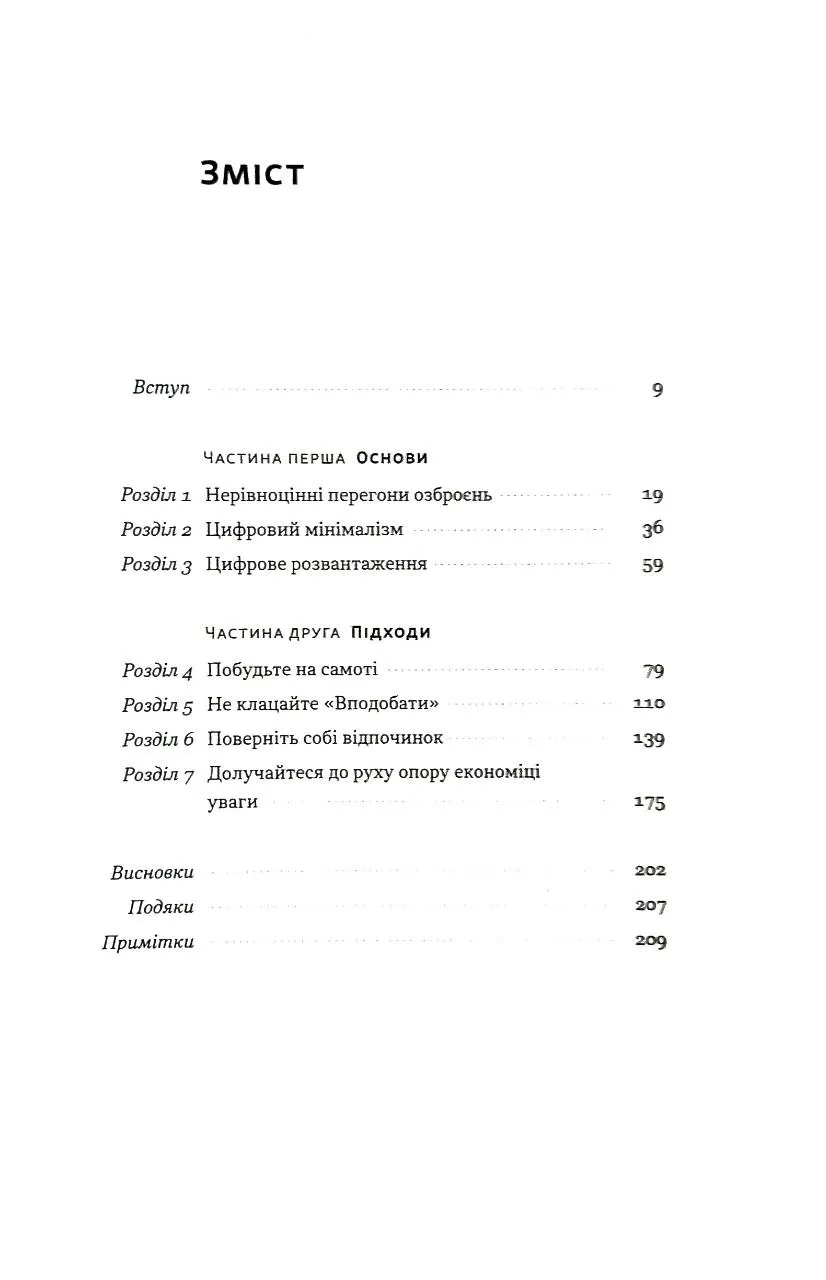 Зміст

Вступ 9

Частина перша Основи

Розділ 1 Нерівноцінні перегони озброєнь 19
Розділ 2 Цифровий мінімалізм 36
Розділ 3 Цифрове розвантаження 59

Частина друга Підходи

Розділ 4 Побудьте на самоті 79
Розділ 5 Не клацайте «Вподобати» 110
Розділ 6 Поверніть собі відпочинок 139
Розділ 7 Долучайтеся до руху опору економіці уваги 175

Висновки 202
Подяки 207
Примітки 209